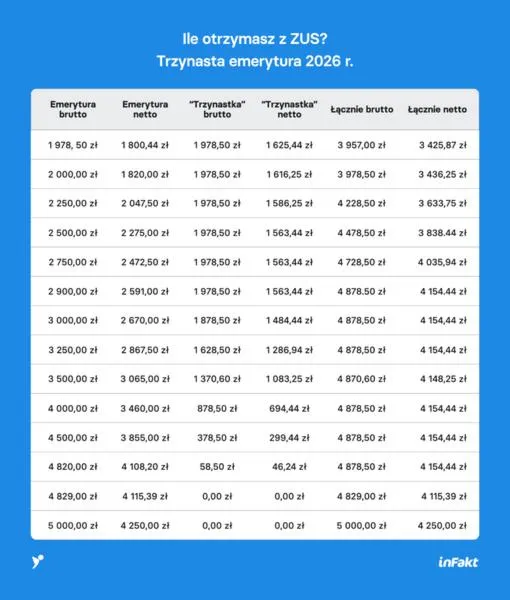 Ile otrzymasz z ZUS?
Trzynasta emerytura 2026 r.

| Emerytura brutto | Emerytura netto | "Trzynastka" brutto | "Trzynastka" netto | Łącznie brutto | Łącznie netto |
|---|---|---|---|---|---|
| 1 978, 50 zł | 1 800,44 zł | 1 978,50 zł | 1 625,44 zł | 3 957,00 zł | 3 425,87 zł |
| 2 000,00 zł | 1 820,00 zł | 1 978,50 zł | 1 616,25 zł | 3 978,50 zł | 3 436,25 zł |
| 2 250,00 zł | 2 047,50 zł | 1 978,50 zł | 1 586,25 zł | 4 228,50 zł | 3 633,75 zł |
| 2 500,00 zł | 2 275,00 zł | 1 978,50 zł | 1 563,44 zł | 4 478,50 zł | 3 838.44 zł |
| 2 750,00 zł | 2 472,50 zł | 1 978,50 zł | 1 563,44 zł | 4 728,50 zł | 4 035,94 zł |
| 2 900,00 zł | 2 591,00 zł | 1 978,50 zł | 1 563,44 zł | 4 878.50 zł | 4 154.44 zł |
| 3 000,00 zł | 2 670,00 zł | 1 878,50 zł | 1 484,44 zł | 4 878,50 zł | 4 154,44 zł |
| 3 250,00 zł | 2 867,50 zł | 1 628,50 zł | 1 286,94 zł | 4 878,50 zł | 4 154,44 zł |
| 3 500,00 zł | 3 065,00 zł | 1 370,60 zł | 1 083,25 zł | 4 870,60 zł | 4 148,25 zł |
| 4 000,00 zł | 3 460,00 zł | 878,50 zł | 694,44 zł | 4 878,50 zł | 4 154,44 zł |
| 4 500,00 zł | 3 855,00 zł | 378,50 zł | 299,44 zł | 4 878,50 zł | 4 154,44 zł |
| 4 820,00 zł | 4 108,20 zł | 58,50 zł | 46,24 zł | 4 878,50 zł | 4 154,44 zł |
| 4 829,00 zł | 4 115,39 zł | 0,00 zł | 0,00 zł | 4 829,00 zł | 4 115,39 zł |
| 5 000,00 zł | 4 250,00 zł | 0,00 zł | 0,00 zł | 5 000,00 zł | 4 250,00 zł |

inFakt